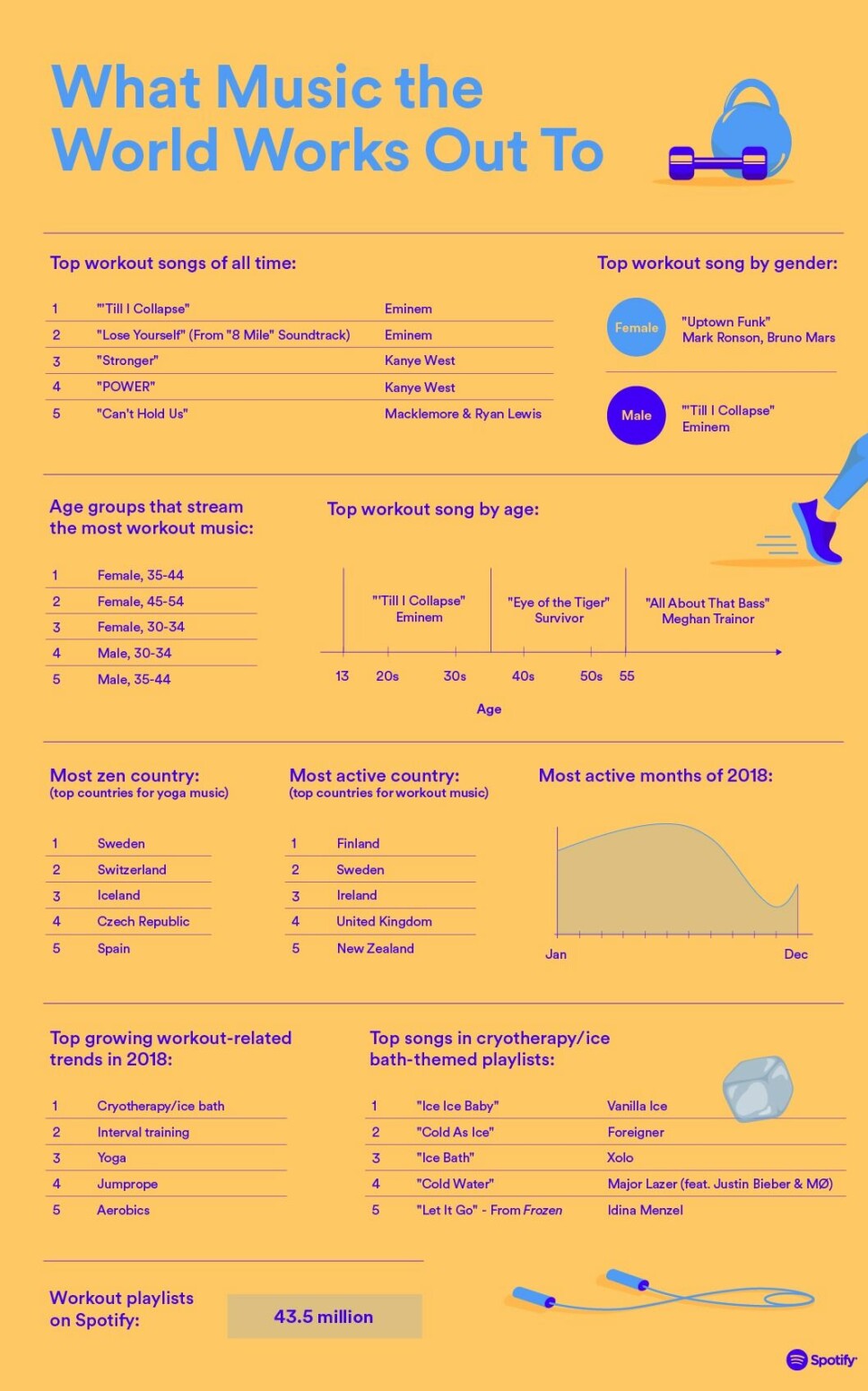 What Music the World Works Out To

Top workout songs of all time:

| 1 | "'Till I Collapse" | Eminem |
|---|---|---|
| 2 | "Lose Yourself" (From "8 Mile" Soundtrack) | Eminem |
| 3 | "Stronger" | Kanye West |
| 4 | "POWER" | Kanye West |
| 5 | "Can't Hold Us" | Macklemore & Ryan Lewis |

Top workout song by gender:

Female "Uptown Funk" Mark Ronson, Bruno Mars

Male "'Till I Collapse" Eminem

Age groups that stream the most workout music:

| 1 | Female, 35-44 |
|---|---|
| 2 | Female, 45-54 |
| 3 | Female, 30-34 |
| 4 | Male, 30-34 |
| 5 | Male, 35-44 |

Top workout song by age:

"'Till I Collapse" Eminem

"Eye of the Tiger" Survivor

"All About That Bass" Meghan Trainor

13 20s 30s 40s 50s 55

Age

Most zen country:
(top countries for yoga music)

| 1 | Sweden |
|---|---|
| 2 | Switzerland |
| 3 | Iceland |
| 4 | Czech Republic |
| 5 | Spain |

Most active country:
(top countries for workout music)

| 1 | Finland |
|---|---|
| 2 | Sweden |
| 3 | Ireland |
| 4 | United Kingdom |
| 5 | New Zealand |

Most active months of 2018:

Jan Dec

Top growing workout-related trends in 2018:

| 1 | Cryotherapy/ice bath |
|---|---|
| 2 | Interval training |
| 3 | Yoga |
| 4 | Jumprope |
| 5 | Aerobics |

Top songs in cryotherapy/ice bath-themed playlists:

| 1 | "Ice Ice Baby" | Vanilla Ice |
|---|---|---|
| 2 | "Cold As Ice" | Foreigner |
| 3 | "Ice Bath" | Xolo |
| 4 | "Cold Water" | Major Lazer (feat. Justin Bieber & MØ) |
| 5 | "Let It Go" - From Frozen | Idina Menzel |

Workout playlists on Spotify: 43.5 million

Spotify